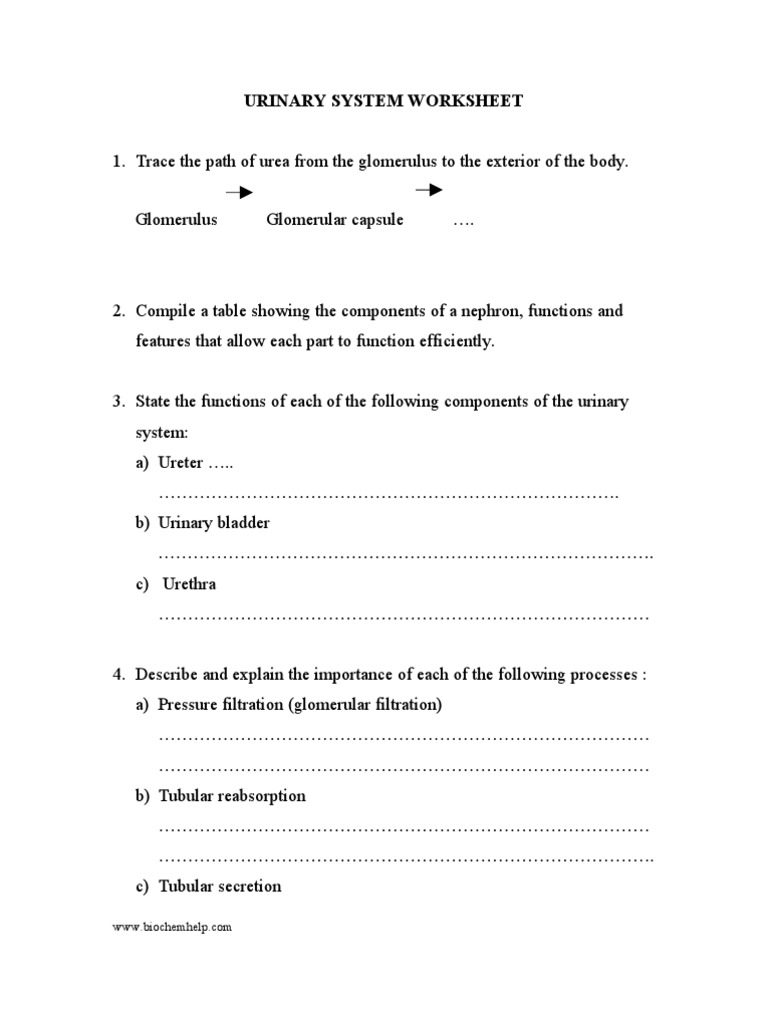 URINARY SYSTEM WORKSHEET

1. Trace the path of urea from the glomerulus to the exterior of the body.

→ →

Glomerulus Glomerular capsule ….

2. Compile a table showing the components of a nephron, functions and features that allow each part to function efficiently.

3. State the functions of each of the following components of the urinary system:

a) Ureter …..

____

b) Urinary bladder

____

c) Urethra

____

4. Describe and explain the importance of each of the following processes :

a) Pressure filtration (glomerular filtration)

____

____

b) Tubular reabsorption

____

____

c) Tubular secretion

www.biochemhelp.com